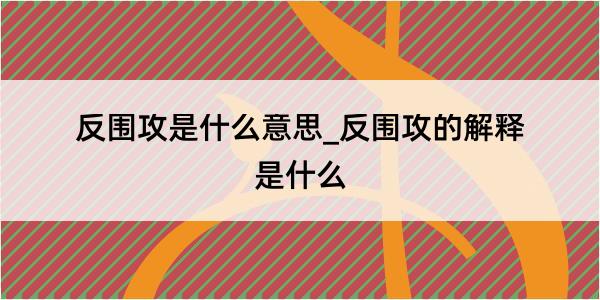 反围攻是什么意思_反围攻的解释是什么